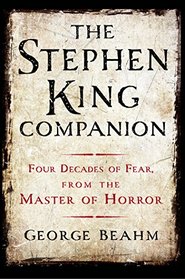 THE STEPHEN KING COMPANION

FOUR DECADES OF FEAR, FROM THE MASTER OF HORROR

GEORGE BEAHM